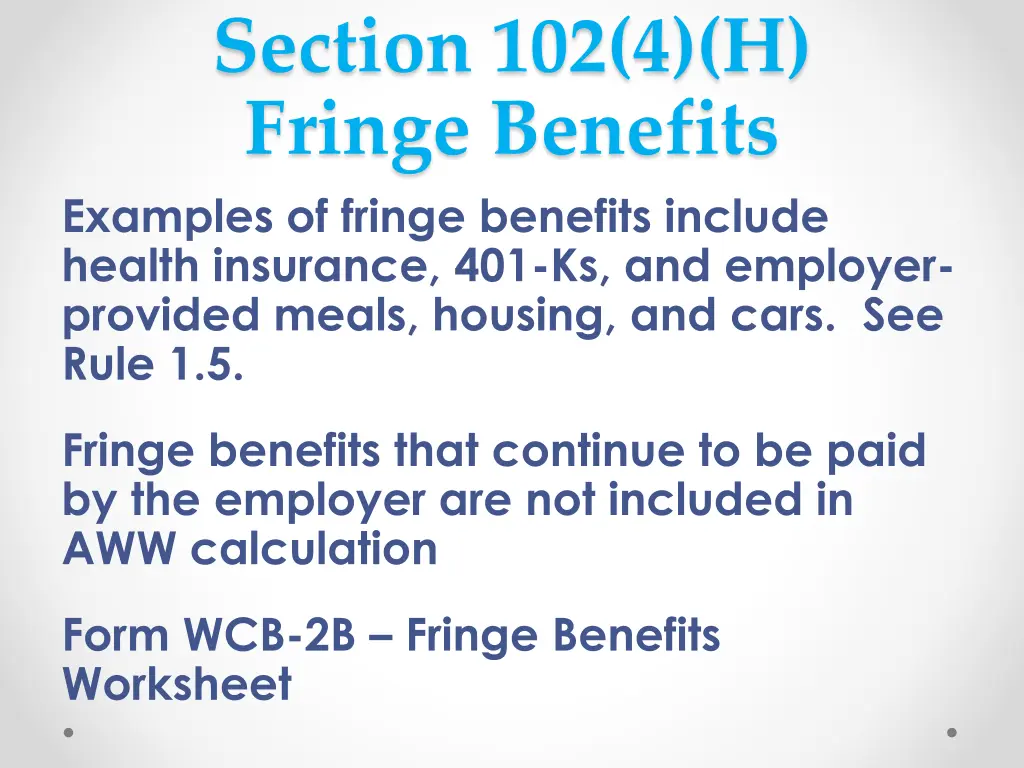 Section 102(4)(H)
Fringe Benefits

Examples of fringe benefits include health insurance, 401-Ks, and employer-provided meals, housing, and cars. See Rule 1.5.

Fringe benefits that continue to be paid by the employer are not included in AWW calculation

Form WCB-2B – Fringe Benefits Worksheet